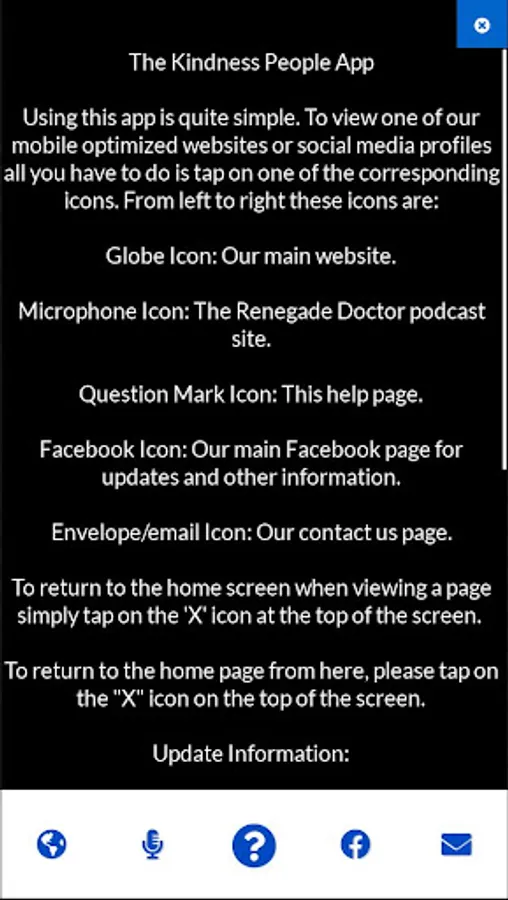 The Kindness People App

Using this app is quite simple. To view one of our mobile optimized websites or social media profiles all you have to do is tap on one of the corresponding icons. From left to right these icons are:

Globe Icon: Our main website.

Microphone Icon: The Renegade Doctor podcast site.

Question Mark Icon: This help page.

Facebook Icon: Our main Facebook page for updates and other information.

Envelope/email Icon: Our contact us page.

To return to the home screen when viewing a page simply tap on the 'X' icon at the top of the screen.

To return to the home page from here, please tap on the "X" icon on the top of the screen.

Update Information: